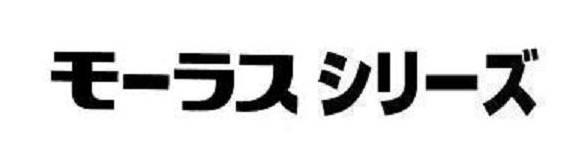 モーラス シリーズ